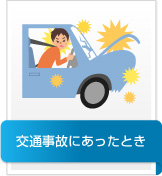 交通事故にあったとき